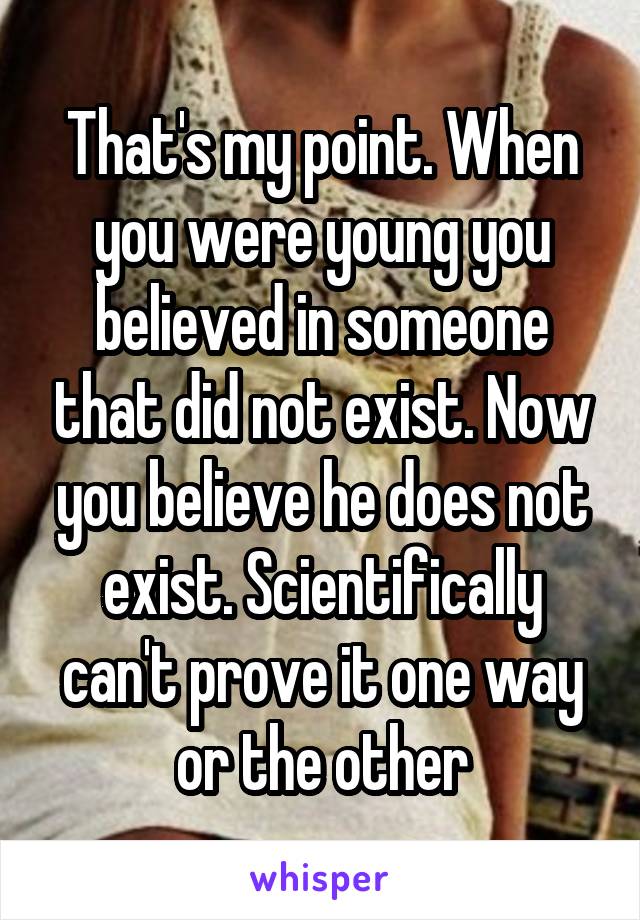 That's my point. When you were young you believed in someone that did not exist. Now you believe he does not exist. Scientifically can't prove it one way or the other

whisper